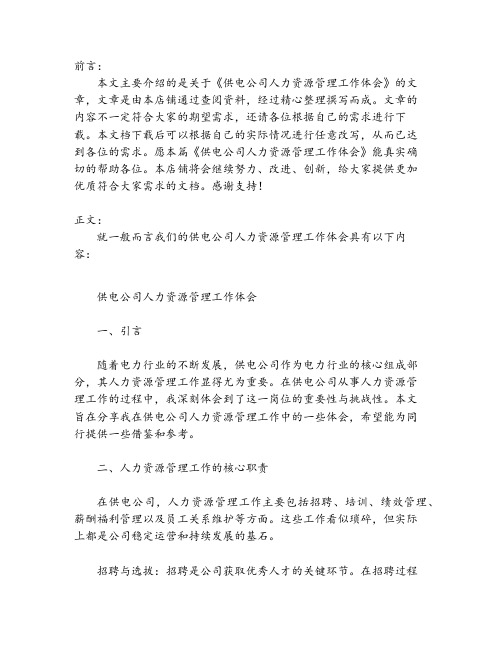 前言：

本文主要介绍的是关于《供电公司人力资源管理工作体会》的文章，文章是由本店铺通过查阅资料，经过精心整理撰写而成。文章的内容不一定符合大家的期望需求，还请各位根据自己的需求进行下载。本文档下载后可以根据自己的实际情况进行任意改写，从而已达到各位的需求。愿本篇《供电公司人力资源管理工作体会》能真实确切的帮助各位。本店铺将会继续努力、改进、创新，给大家提供更加优质符合大家需求的文档。感谢支持！

正文：

就一般而言我们的供电公司人力资源管理工作体会具有以下内容：

供电公司人力资源管理工作体会

一、引言

随着电力行业的不断发展，供电公司作为电力行业的核心组成部分，其人力资源管理工作显得尤为重要。在供电公司从事人力资源管理工作的过程中，我深刻体会到了这一岗位的重要性与挑战性。本文旨在分享我在供电公司人力资源管理工作中的一些体会，希望能为同行提供一些借鉴和参考。

二、人力资源管理工作的核心职责

在供电公司，人力资源管理工作主要包括招聘、培训、绩效管理、薪酬福利管理以及员工关系维护等方面。这些工作看似琐碎，但实际上都是公司稳定运营和持续发展的基石。

招聘与选拔：招聘是公司获取优秀人才的关键环节。在招聘过程